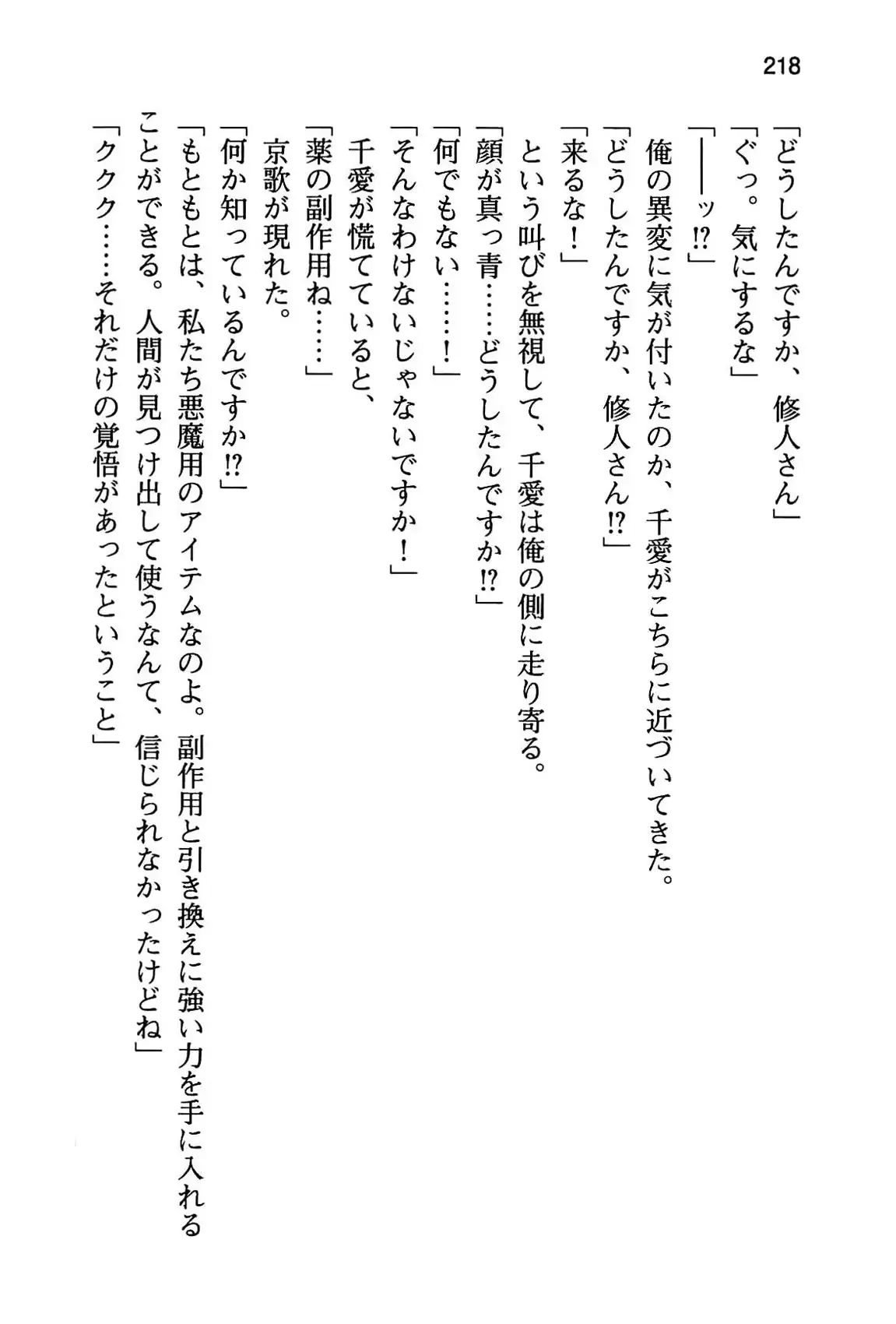 218

「どうしたんですか、修人さん」

「ぐっ。気にするな」

「——ッ!?」

俺の異変に気が付いたのか、千愛がこちらに近づいてきた。

「どうしたんですか、修人さん!?」

「来るな！」

という叫びを無視して、千愛は俺の側に走り寄る。

「顔が真っ青……どうしたんですか!?」

「何でもない……！」

「そんなわけないじゃないですか！」

千愛が慌てていると、

「薬の副作用ね……」

京歌が現れた。

「何か知っているんですか!?」

「もともとは、私たち悪魔用のアイテムなのよ。副作用と引き換えに強い力を手に入れることができる。人間が見つけ出して使うなんて、信じられなかったけどね」

「ククク……それだけの覚悟があったということ」